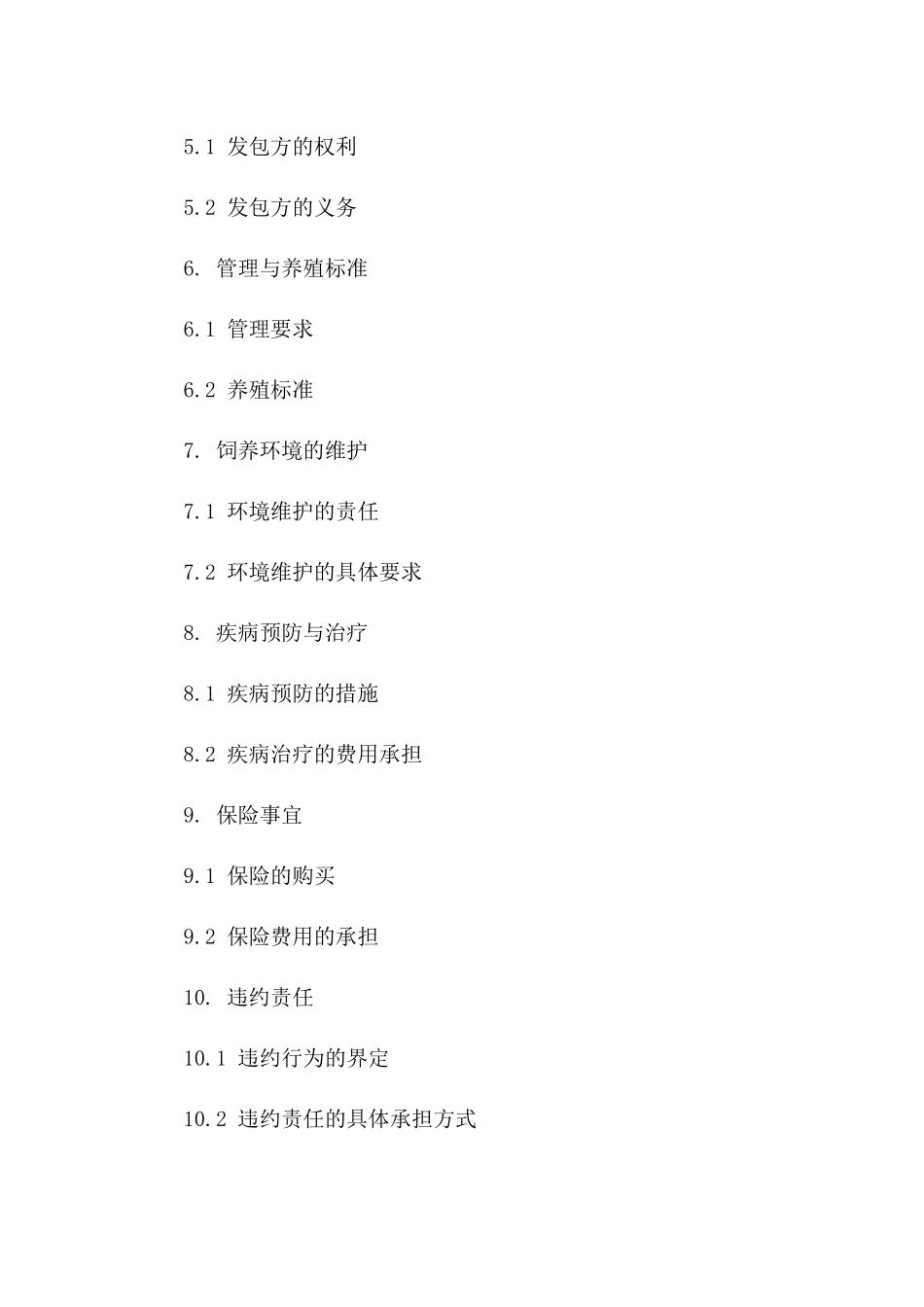 5.1 发包方的权利

5.2 发包方的义务

6. 管理与养殖标准

6.1 管理要求

6.2 养殖标准

7. 饲养环境的维护

7.1 环境维护的责任

7.2 环境维护的具体要求

8. 疾病预防与治疗

8.1 疾病预防的措施

8.2 疾病治疗的费用承担

9. 保险事宜

9.1 保险的购买

9.2 保险费用的承担

10. 违约责任

10.1 违约行为的界定

10.2 违约责任的具体承担方式